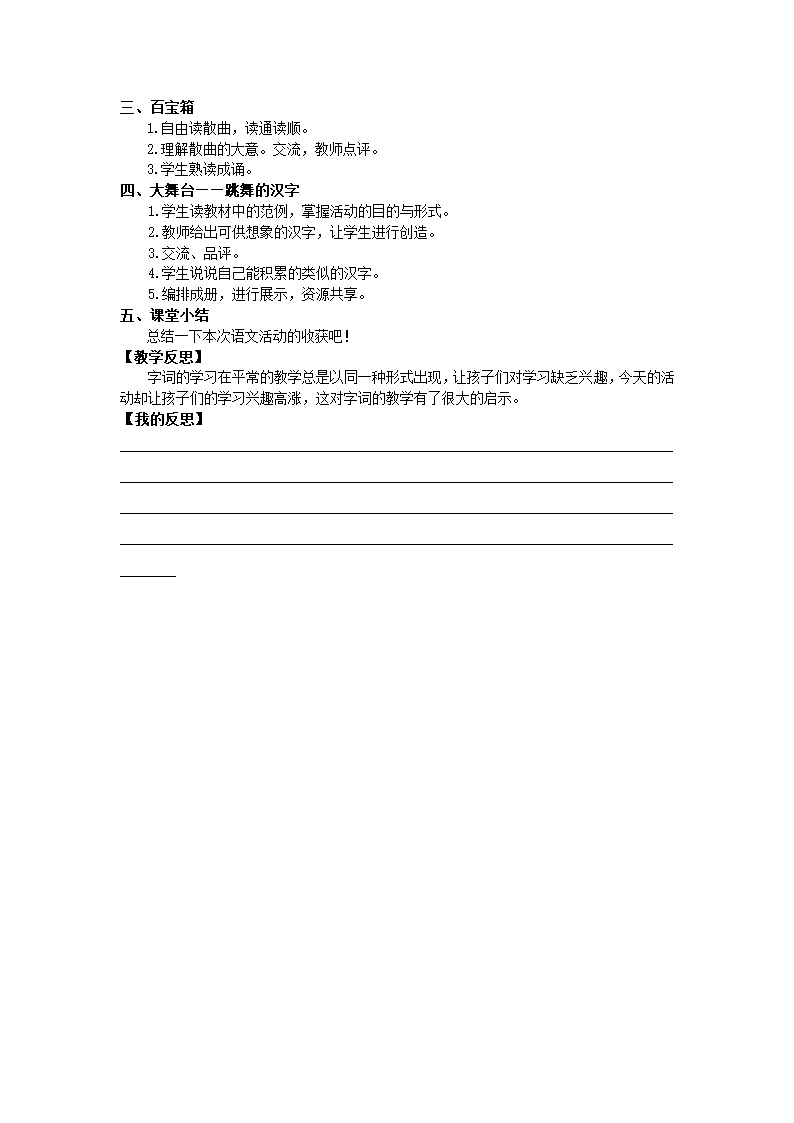 三、百宝箱

1.自由读散曲，读通读顺。

2.理解散曲的大意。交流，教师点评。

3.学生熟读成诵。

四、大舞台——跳舞的汉字

1.学生读教材中的范例，掌握活动的目的与形式。

2.教师给出可供想象的汉字，让学生进行创造。

3.交流、品评。

4.学生说说自己能积累的类似的汉字。

5.编排成册，进行展示，资源共享。

五、课堂小结

总结一下本次语文活动的收获吧！

【教学反思】

字词的学习在平常的教学总是以同一种形式出现，让孩子们对学习缺乏兴趣，今天的活动却让孩子们的学习兴趣高涨，这对字词的教学有了很大的启示。

【我的反思】